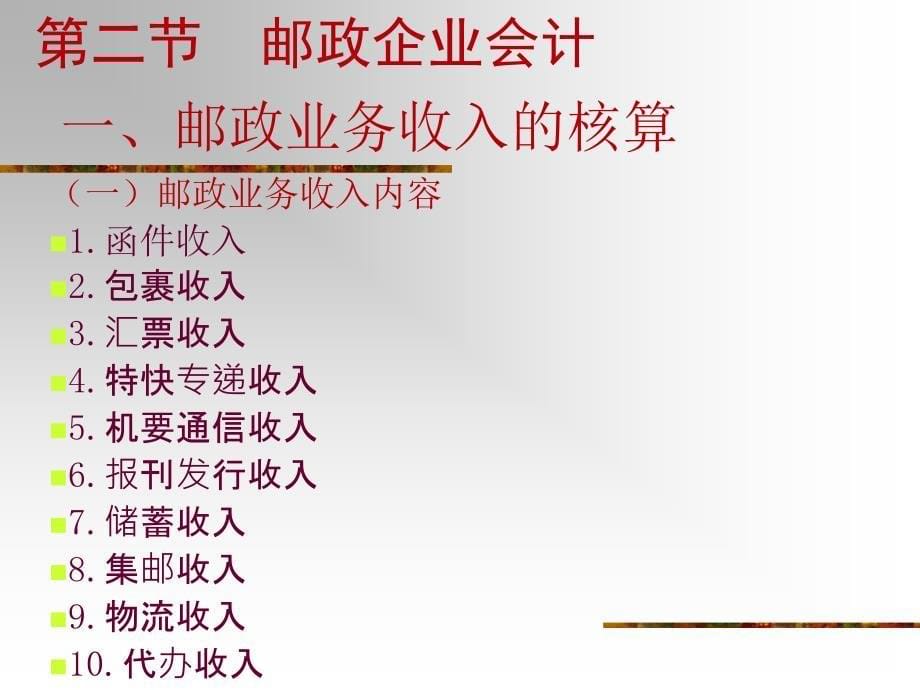 第二节　邮政企业会计

一、邮政业务收入的核算

（一）邮政业务收入内容

1. 函件收入
2. 包裹收入
3. 汇票收入
4. 特快专递收入
5. 机要通信收入
6. 报刊发行收入
7. 储蓄收入
8. 集邮收入
9. 物流收入
10. 代办收入